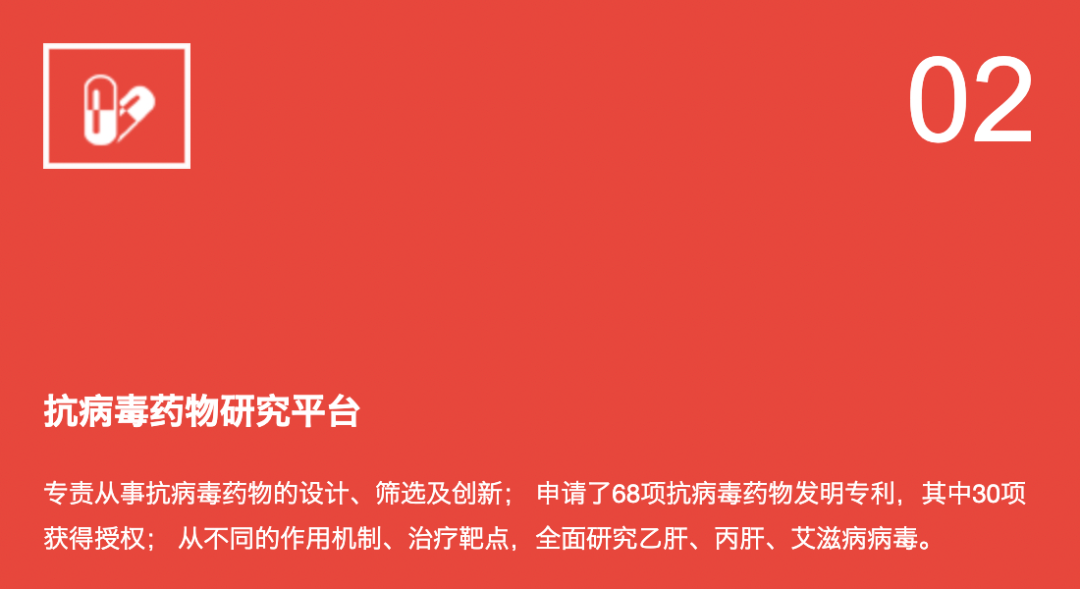 02

抗病毒药物研究平台

专责从事抗病毒药物的设计、筛选及创新； 申请了68项抗病毒药物发明专利，其中30项获得授权； 从不同的作用机制、治疗靶点，全面研究乙肝、丙肝、艾滋病病毒。